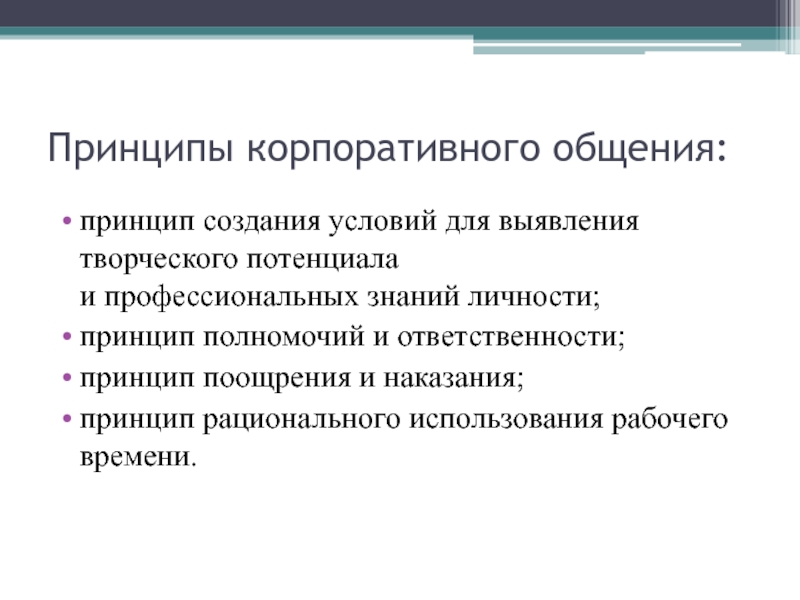 Принципы корпоративного общения:

• принцип создания условий для выявления творческого потенциала и профессиональных знаний личности;
• принцип полномочий и ответственности;
• принцип поощрения и наказания;
• принцип рационального использования рабочего времени.